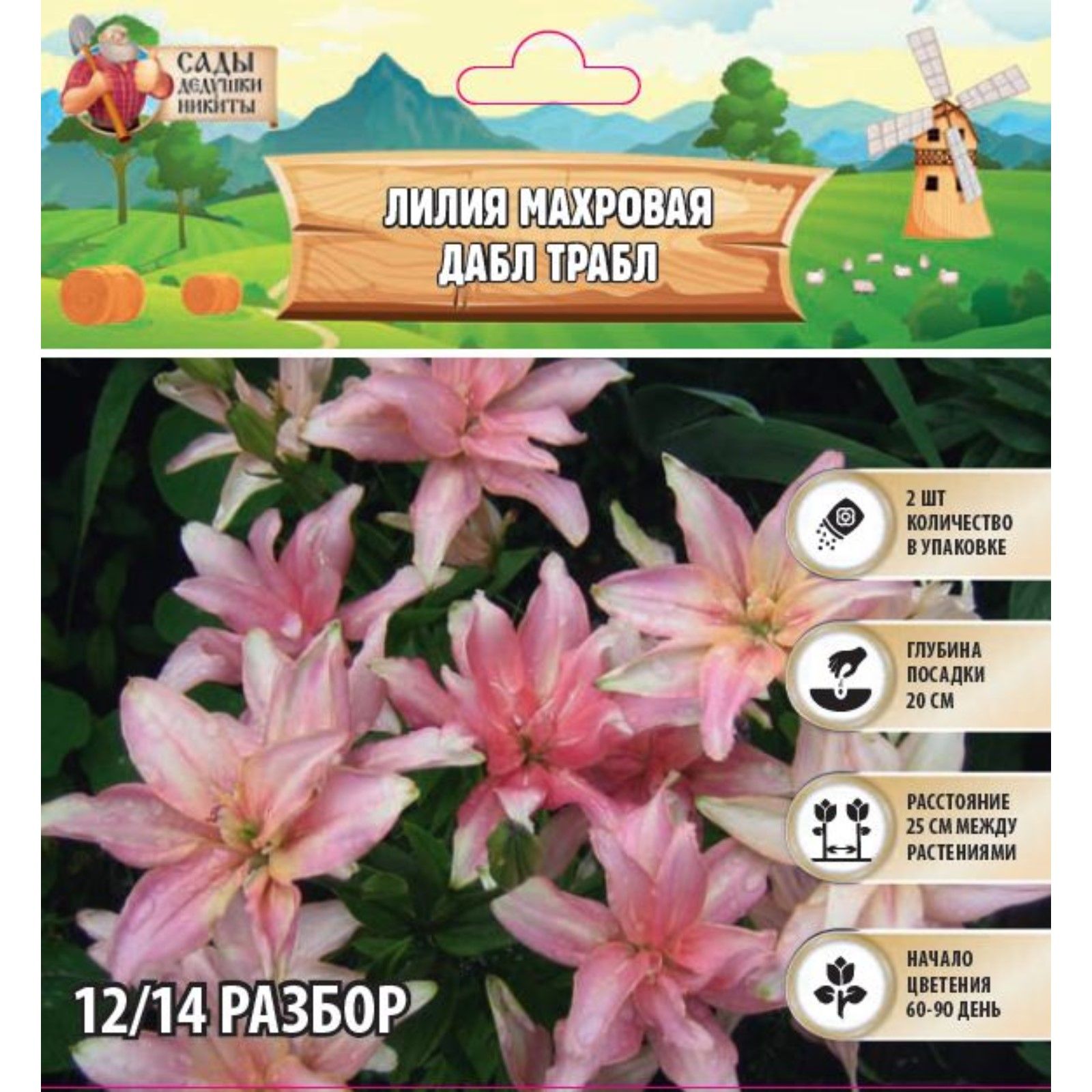 САДЫ
ДЕДУШКИ
НИКИТЫ

ЛИЛИЯ МАХРОВАЯ
ДАБЛ ТРАБЛ

2 ШТ
КОЛИЧЕСТВО
В УПАКОВКЕ

ГЛУБИНА
ПОСАДКИ
20 СМ

РАССТОЯНИЕ
25 СМ МЕЖДУ
РАСТЕНИЯМИ

НАЧАЛО
ЦВЕТЕНИЯ
60-90 ДЕНЬ

12/14 РАЗБОР